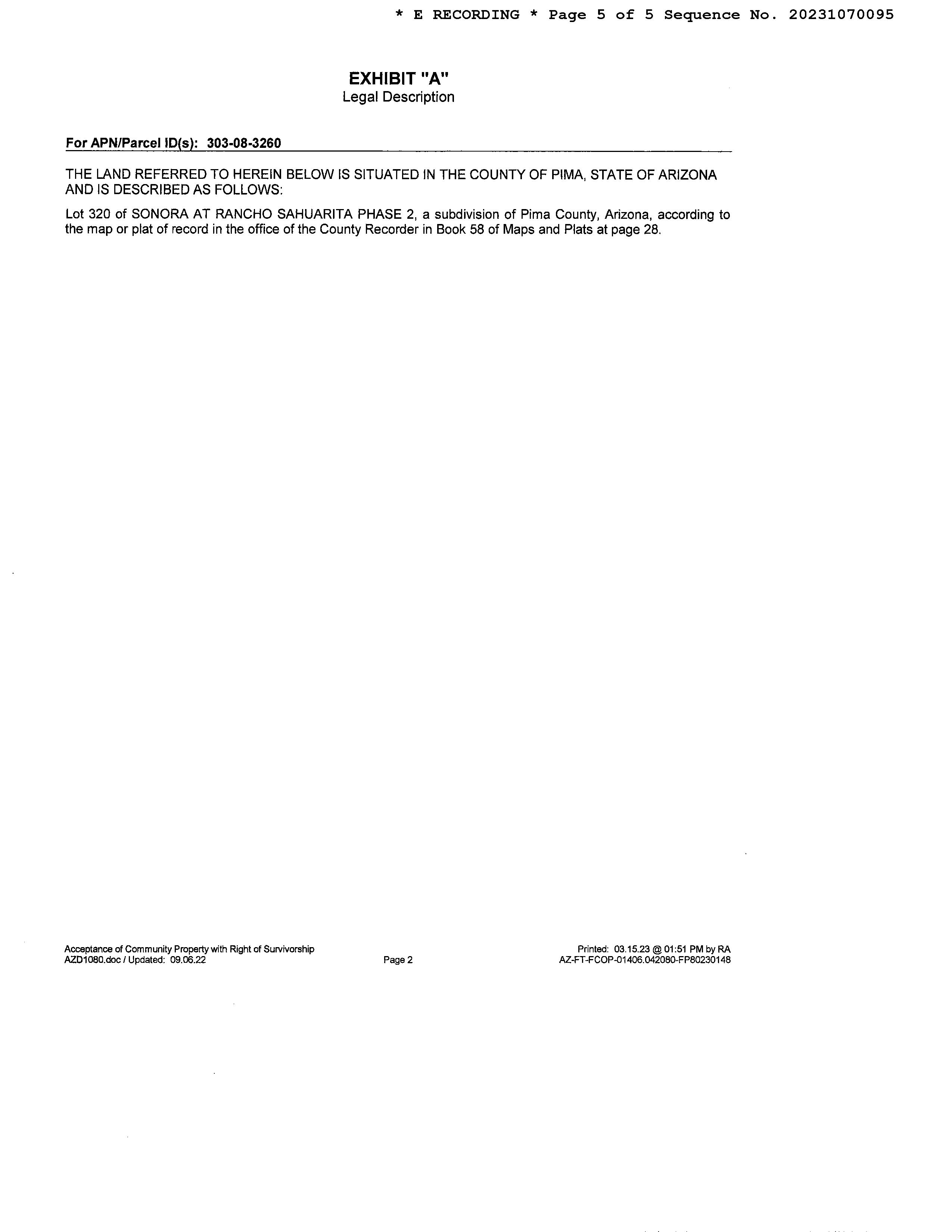 * E RECORDING * Page 5 of 5 Sequence No. 20231070095

EXHIBIT "A"
Legal Description

For APN/Parcel ID(s): 303-08-3260

THE LAND REFERRED TO HEREIN BELOW IS SITUATED IN THE COUNTY OF PIMA, STATE OF ARIZONA AND IS DESCRIBED AS FOLLOWS:

Lot 320 of SONORA AT RANCHO SAHUARITA PHASE 2, a subdivision of Pima County, Arizona, according to the map or plat of record in the office of the County Recorder in Book 58 of Maps and Plats at page 28.

Acceptance of Community Property with Right of Survivorship
AZD1080.doc / Updated: 09.06.22

Page 2

Printed: 03.15.23 @ 01:51 PM by RA
AZ-FT-FCOP-01406.042080-FP80230148